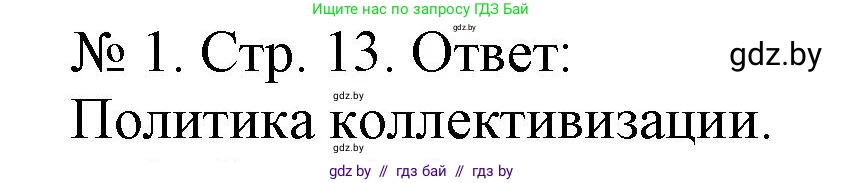 Ищите нас по запросу ГДЗ Бай

gdz.by

№ 1. Стр. 13. Ответ:

gdz.by

gdz.by

Политика коллективизации.

gdz.by

gdz by // гдз бай // гдз by